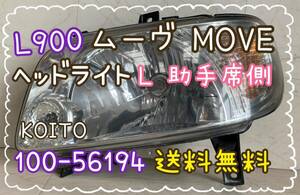 L900 ムーヴ MOVE
ヘッドライト L 助手席側
KOITO
100-56194 送料無料